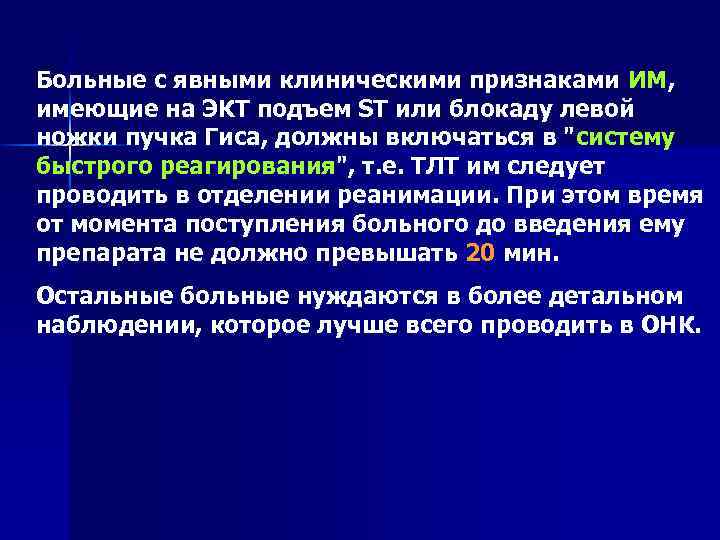 Больные с явными клиническими признаками ИМ, имеющие на ЭКТ подъем ST или блокаду левой ножки пучка Гиса, должны включаться в "систему быстрого реагирования", т.е. ТЛТ им следует проводить в отделении реанимации. При этом время от момента поступления больного до введения ему препарата не должно превышать 20 мин.

Остальные больные нуждаются в более детальном наблюдении, которое лучше всего проводить в ОНК.